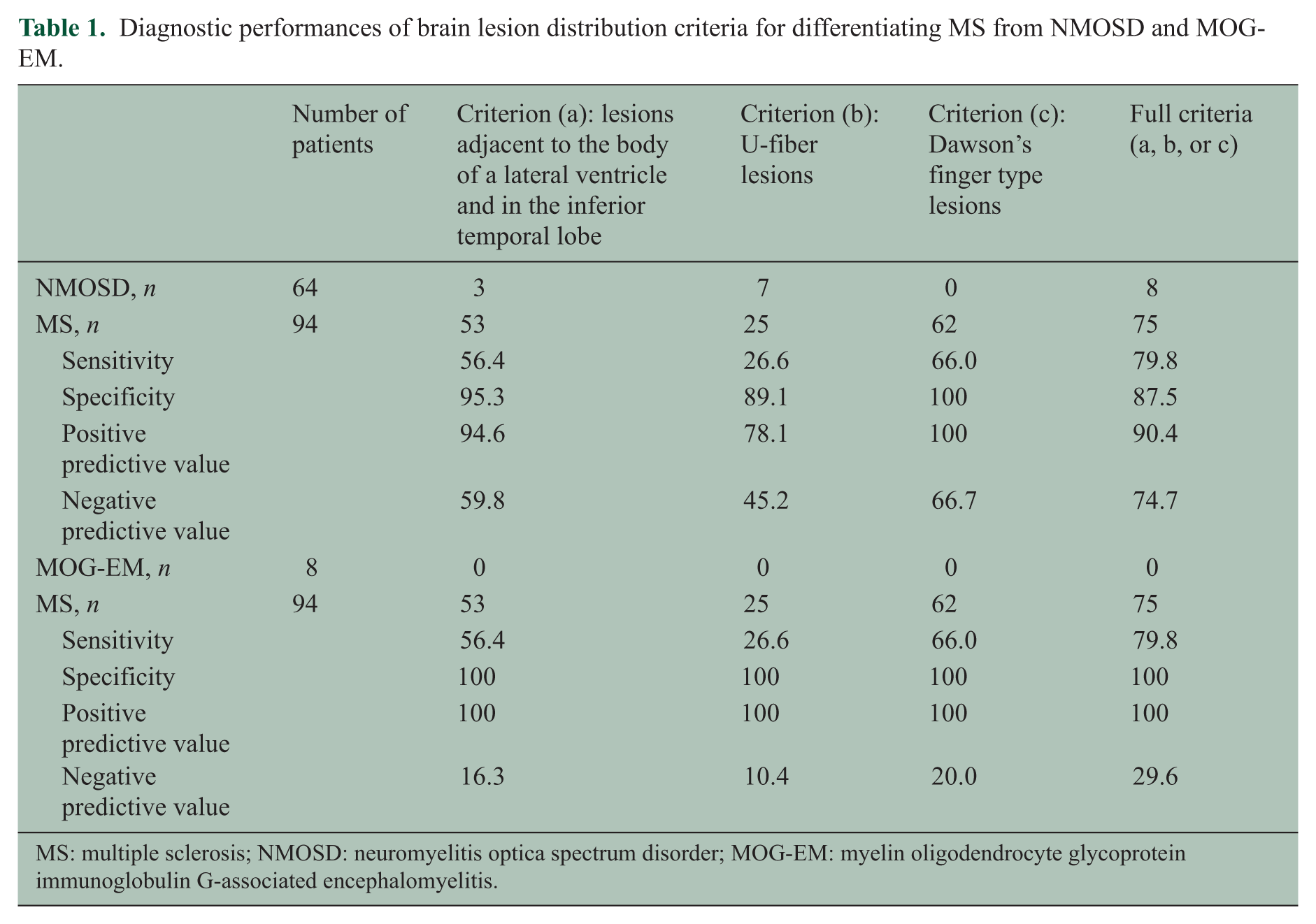 Table 1. Diagnostic performances of brain lesion distribution criteria for differentiating MS from NMOSD and MOG-EM.

|  | Number of patients | Criterion (a): lesions adjacent to the body of a lateral ventricle and in the inferior temporal lobe | Criterion (b): U-fiber lesions | Criterion (c): Dawson's finger type lesions | Full criteria (a, b, or c) |
|---|---|---|---|---|---|
| NMOSD, n | 64 | 3 | 7 | 0 | 8 |
| MS, n | 94 | 53 | 25 | 62 | 75 |
| Sensitivity |  | 56.4 | 26.6 | 66.0 | 79.8 |
| Specificity |  | 95.3 | 89.1 | 100 | 87.5 |
| Positive predictive value |  | 94.6 | 78.1 | 100 | 90.4 |
| Negative predictive value |  | 59.8 | 45.2 | 66.7 | 74.7 |
| MOG-EM, n | 8 | 0 | 0 | 0 | 0 |
| MS, n | 94 | 53 | 25 | 62 | 75 |
| Sensitivity |  | 56.4 | 26.6 | 66.0 | 79.8 |
| Specificity |  | 100 | 100 | 100 | 100 |
| Positive predictive value |  | 100 | 100 | 100 | 100 |
| Negative predictive value |  | 16.3 | 10.4 | 20.0 | 29.6 |

MS: multiple sclerosis; NMOSD: neuromyelitis optica spectrum disorder; MOG-EM: myelin oligodendrocyte glycoprotein immunoglobulin G-associated encephalomyelitis.